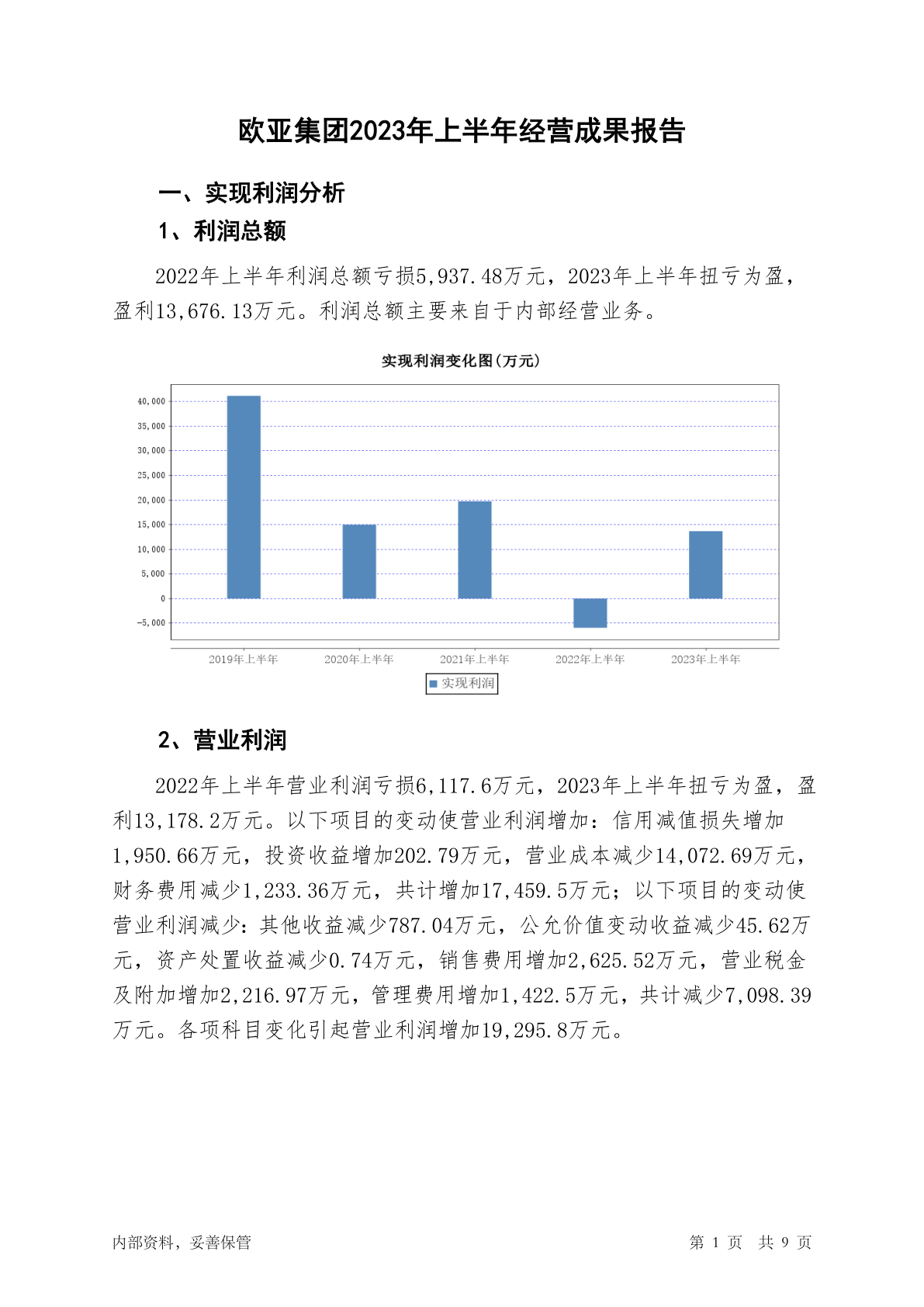 欧亚集团2023年上半年经营成果报告

一、实现利润分析

1、利润总额

2022年上半年利润总额亏损5,937.48万元，2023年上半年扭亏为盈，盈利13,676.13万元。利润总额主要来自于内部经营业务。

实现利润变化图(万元)

40,000
35,000
30,000
25,000
20,000
15,000
10,000
5,000
0
-5,000

2019年上半年 2020年上半年 2021年上半年 2022年上半年 2023年上半年

实现利润

2、营业利润

2022年上半年营业利润亏损6,117.6万元，2023年上半年扭亏为盈，盈利13,178.2万元。以下项目的变动使营业利润增加：信用减值损失增加1,950.66万元，投资收益增加202.79万元，营业成本减少14,072.69万元，财务费用减少1,233.36万元，共计增加17,459.5万元；以下项目的变动使营业利润减少：其他收益减少787.04万元，公允价值变动收益减少45.62万元，资产处置收益减少0.74万元，销售费用增加2,625.52万元，营业税金及附加增加2,216.97万元，管理费用增加1,422.5万元，共计减少7,098.39万元。各项科目变化引起营业利润增加19,295.8万元。

内部资料，妥善保管

第 1 页 共 9 页